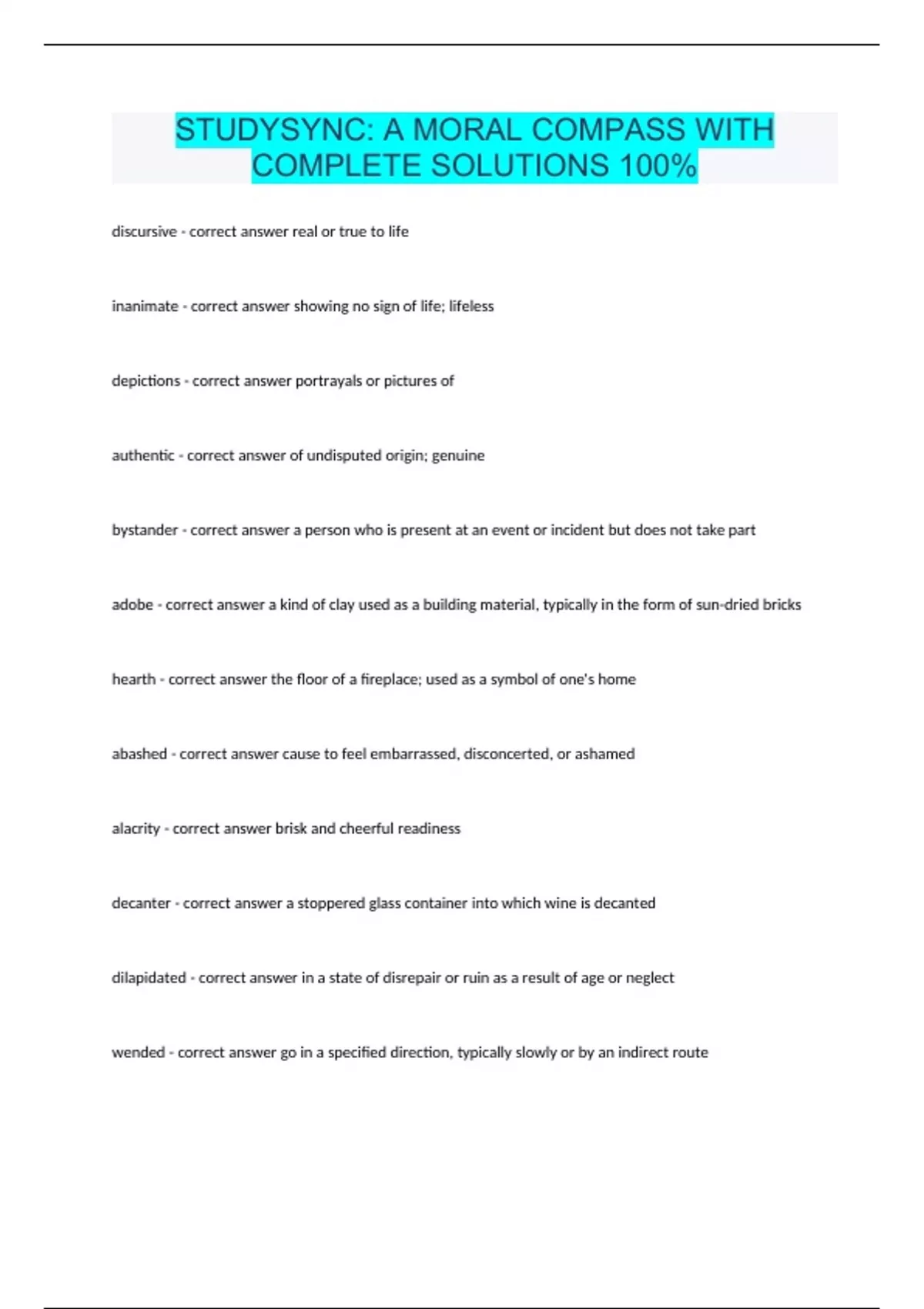 STUDYSYNC: A MORAL COMPASS WITH COMPLETE SOLUTIONS 100%

discursive - correct answer real or true to life

inanimate - correct answer showing no sign of life; lifeless

depictions - correct answer portrayals or pictures of

authentic - correct answer of undisputed origin; genuine

bystander - correct answer a person who is present at an event or incident but does not take part

adobe - correct answer a kind of clay used as a building material, typically in the form of sun-dried bricks

hearth - correct answer the floor of a fireplace; used as a symbol of one's home

abashed - correct answer cause to feel embarrassed, disconcerted, or ashamed

alacrity - correct answer brisk and cheerful readiness

decanter - correct answer a stoppered glass container into which wine is decanted

dilapidated - correct answer in a state of disrepair or ruin as a result of age or neglect

wended - correct answer go in a specified direction, typically slowly or by an indirect route